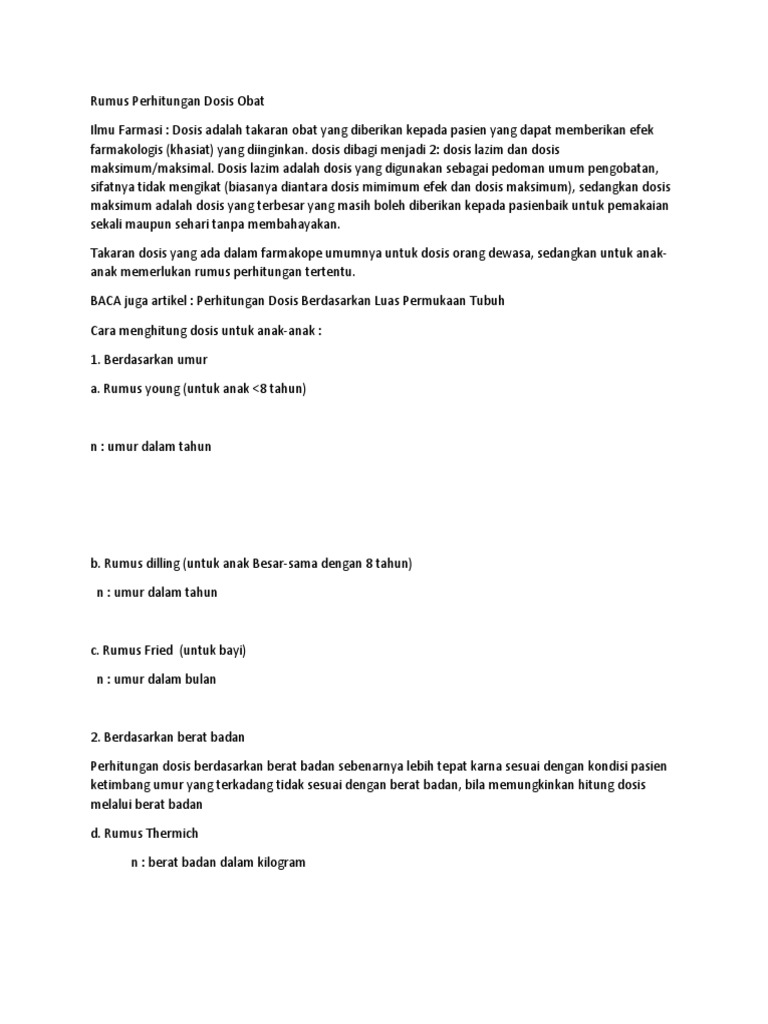 Rumus Perhitungan Dosis Obat

Ilmu Farmasi : Dosis adalah takaran obat yang diberikan kepada pasien yang dapat memberikan efek farmakologis (khasiat) yang diinginkan. dosis dibagi menjadi 2: dosis lazim dan dosis maksimum/maksimal. Dosis lazim adalah dosis yang digunakan sebagai pedoman umum pengobatan, sifatnya tidak mengikat (biasanya diantara dosis mimimum efek dan dosis maksimum), sedangkan dosis maksimum adalah dosis yang terbesar yang masih boleh diberikan kepada pasienbaik untuk pemakaian sekali maupun sehari tanpa membahayakan.

Takaran dosis yang ada dalam farmakope umumnya untuk dosis orang dewasa, sedangkan untuk anak-anak memerlukan rumus perhitungan tertentu.

BACA juga artikel : Perhitungan Dosis Berdasarkan Luas Permukaan Tubuh

Cara menghitung dosis untuk anak-anak :

1. Berdasarkan umur

a. Rumus young (untuk anak <8 tahun)

n : umur dalam tahun

b. Rumus dilling (untuk anak Besar-sama dengan 8 tahun)

n : umur dalam tahun

c. Rumus Fried (untuk bayi)

n : umur dalam bulan

2. Berdasarkan berat badan

Perhitungan dosis berdasarkan berat badan sebenarnya lebih tepat karna sesuai dengan kondisi pasien ketimbang umur yang terkadang tidak sesuai dengan berat badan, bila memungkinkan hitung dosis melalui berat badan

d. Rumus Thermich

n : berat badan dalam kilogram